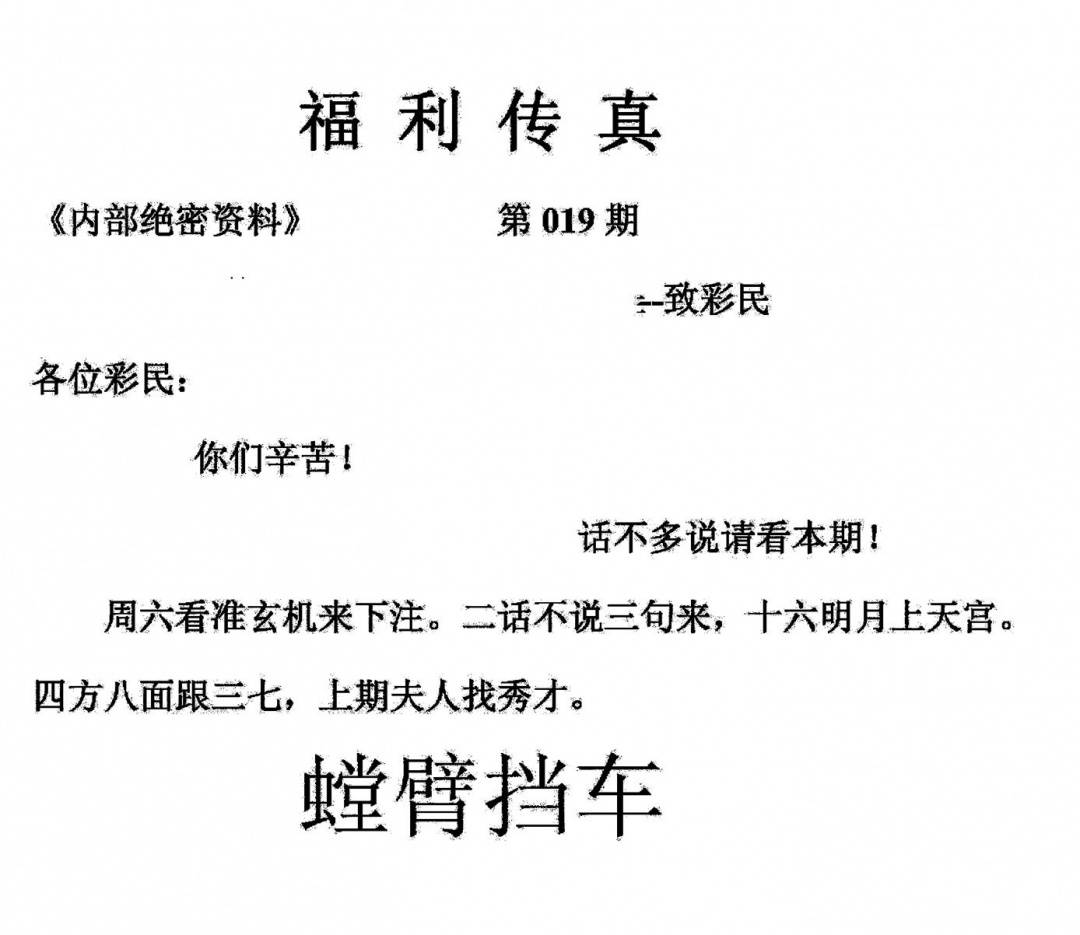 福利传真

《内部绝密资料》 第019期

--致彩民

各位彩民：

你们辛苦！

话不多说请看本期！

周六看准玄机来下注。二话不说三句来，十六明月上天宫。四方八面跟三七，上期夫人找秀才。

螳臂挡车